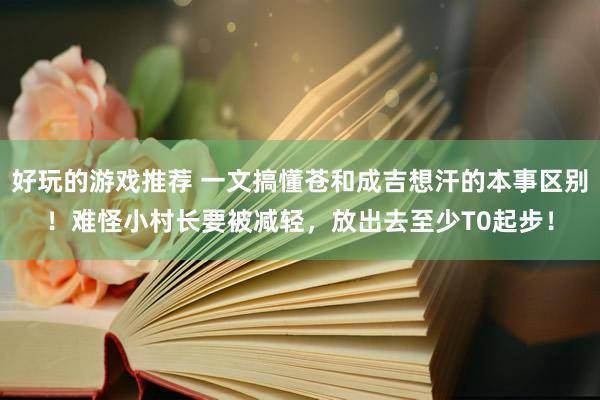 好玩的游戏推荐 一文搞懂苍和成吉想汗的本事区别！难怪小村长要被减轻，放出去至少T0起步！